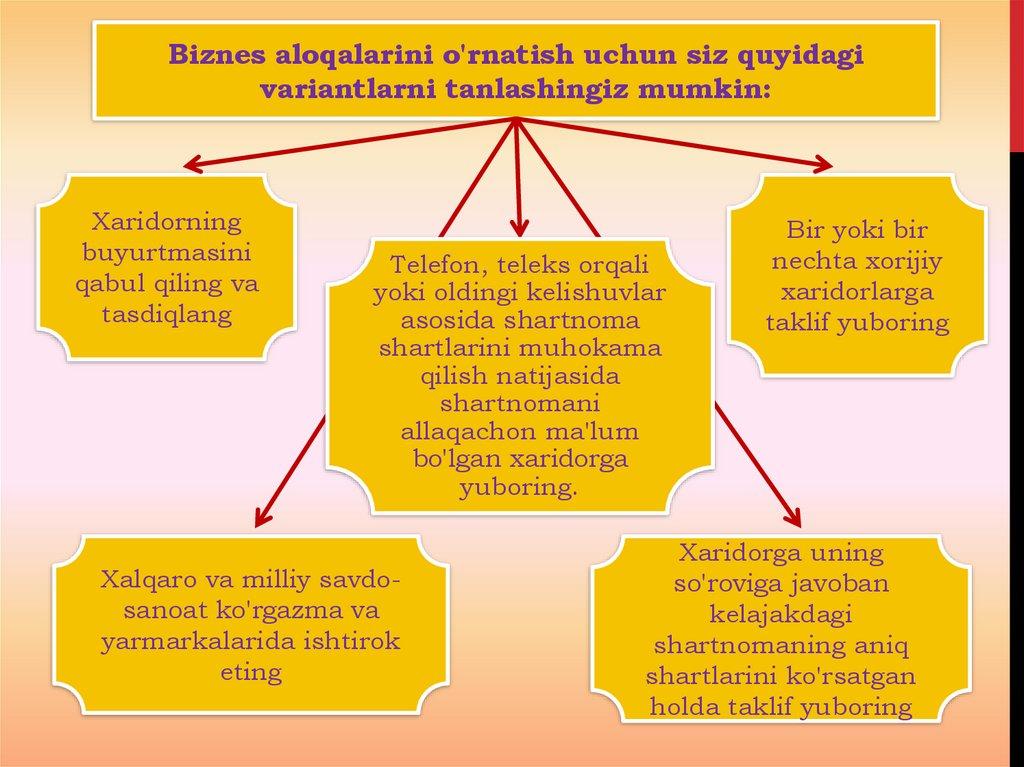 Biznes aloqalarini o'rnatish uchun siz quyidagi variantlarni tanlashingiz mumkin:

Xaridorning buyurtmasini qabul qiling va tasdiqlang

Telefon, teleks orqali yoki oldingi kelishuvlar asosida shartnoma shartlarini muhokama qilish natijasida shartnomani allaqachon ma'lum bo'lgan xaridorga yuboring.

Bir yoki bir nechta xorijiy xaridorlarga taklif yuboring

Xalqaro va milliy savdo-sanoat ko'rgazma va yarmarkalarida ishtirok eting

Xaridorga uning so'roviga javoban kelajakdagi shartnomaning aniq shartlarini ko'rsatgan holda taklif yuboring